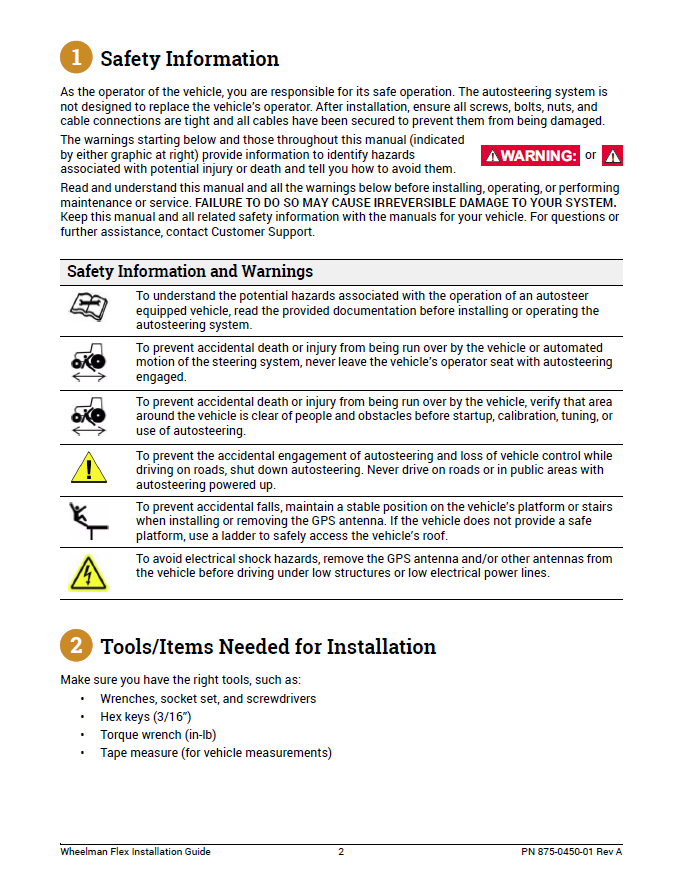 1 Safety Information

As the operator of the vehicle, you are responsible for its safe operation. The autosteering system is not designed to replace the vehicle's operator. After installation, ensure all screws, bolts, nuts, and cable connections are tight and all cables have been secured to prevent them from being damaged.

The warnings starting below and those throughout this manual (indicated by either graphic at right) provide information to identify hazards associated with potential injury or death and tell you how to avoid them.

WARNING: or

Read and understand this manual and all the warnings below before installing, operating, or performing maintenance or service. FAILURE TO DO SO MAY CAUSE IRREVERSIBLE DAMAGE TO YOUR SYSTEM. Keep this manual and all related safety information with the manuals for your vehicle. For questions or further assistance, contact Customer Support.

Safety Information and Warnings

To understand the potential hazards associated with the operation of an autosteer equipped vehicle, read the provided documentation before installing or operating the autosteering system.

To prevent accidental death or injury from being run over by the vehicle or automated motion of the steering system, never leave the vehicle's operator seat with autosteering engaged.

To prevent accidental death or injury from being run over by the vehicle, verify that area around the vehicle is clear of people and obstacles before startup, calibration, tuning, or use of autosteering.

To prevent the accidental engagement of autosteering and loss of vehicle control while driving on roads, shut down autosteering. Never drive on roads or in public areas with autosteering powered up.

To prevent accidental falls, maintain a stable position on the vehicle's platform or stairs when installing or removing the GPS antenna. If the vehicle does not provide a safe platform, use a ladder to safely access the vehicle's roof.

To avoid electrical shock hazards, remove the GPS antenna and/or other antennas from the vehicle before driving under low structures or low electrical power lines.

2 Tools/Items Needed for Installation

Make sure you have the right tools, such as:
• Wrenches, socket set, and screwdrivers
• Hex keys (3/16")
• Torque wrench (in-lb)
• Tape measure (for vehicle measurements)

Wheelman Flex Installation Guide 2 PN 875-0450-01 Rev A